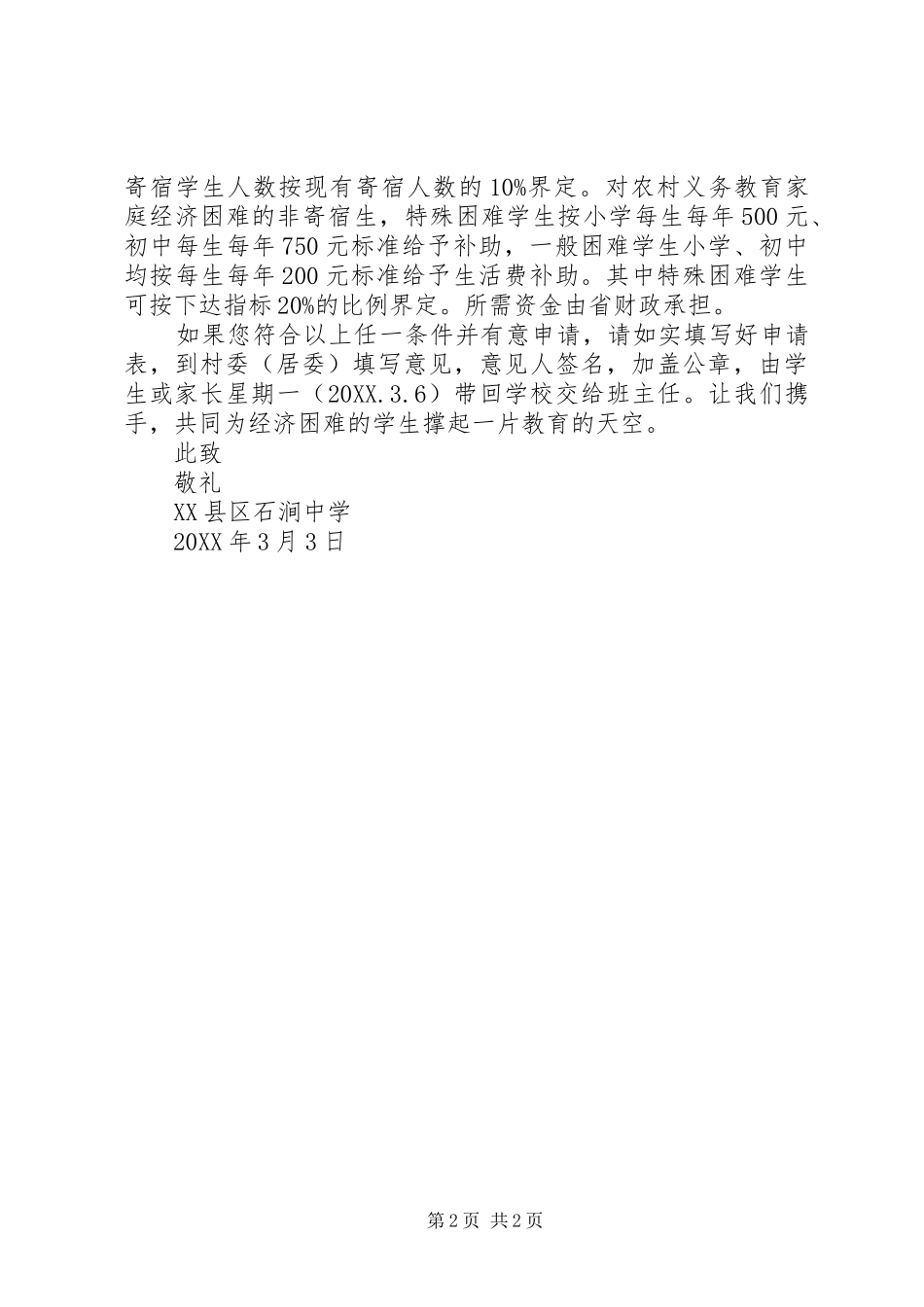 寄宿学生人数按现有寄宿人数的10%界定。对农村义务教育家庭经济困难的非寄宿生，特殊困难学生按小学每生每年500元、初中每生每年750元标准给予补助，一般困难学生小学、初中均按每生每年200元标准给予生活费补助。其中特殊困难学生可按下达指标20%的比例界定。所需资金由省财政承担。

如果您符合以上任一条件并有意申请，请如实填写好申请表，到村委（居委）填写意见，意见人签名，加盖公章，由学生或家长星期一（20XX.3.6）带回学校交给班主任。让我们携手，共同为经济困难的学生撑起一片教育的天空。

此致

敬礼

XX县区石涧中学

20XX年3月3日

第2页 共2页